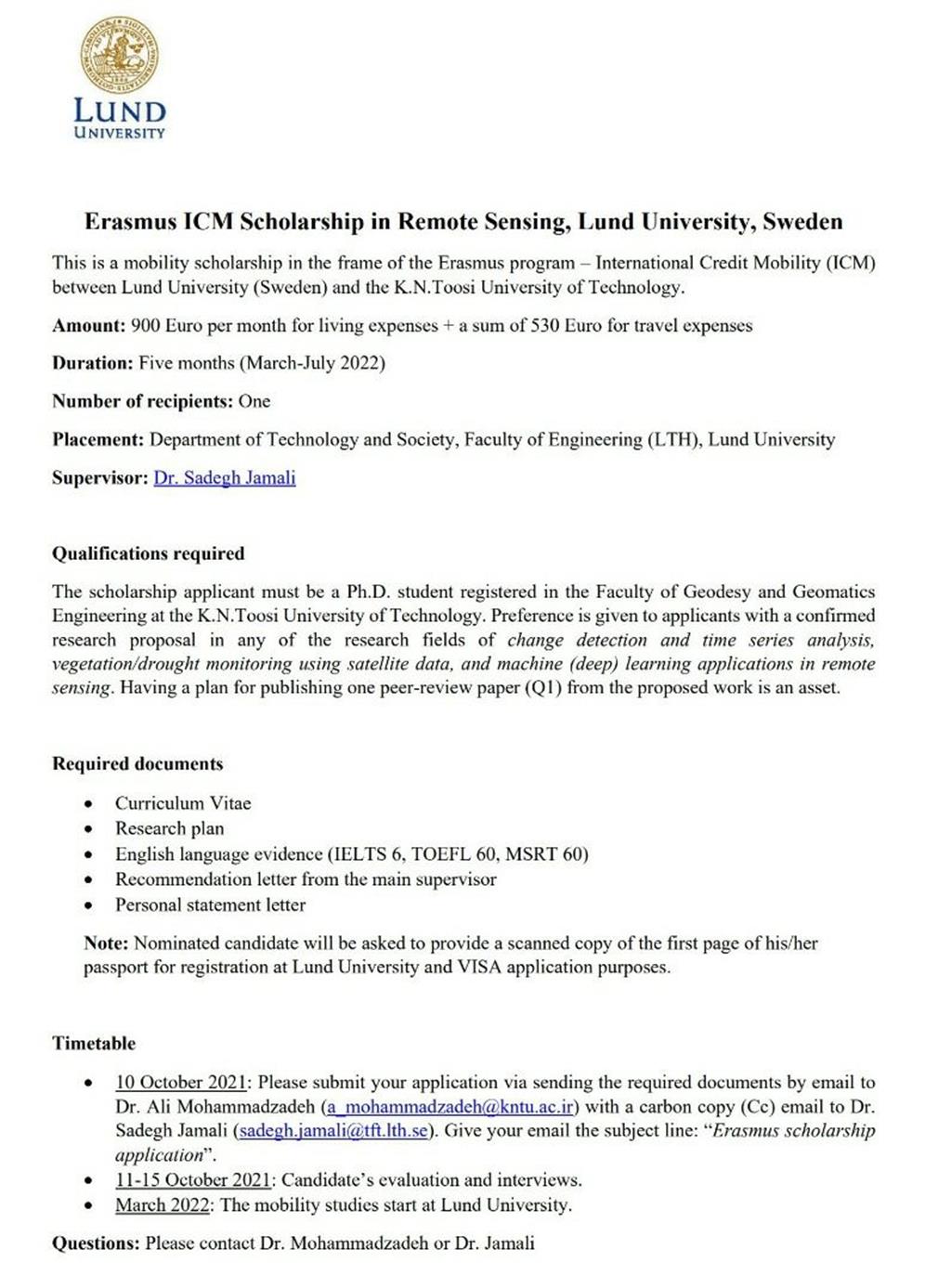 LUND
UNIVERSITY

Erasmus ICM Scholarship in Remote Sensing, Lund University, Sweden

This is a mobility scholarship in the frame of the Erasmus program – International Credit Mobility (ICM) between Lund University (Sweden) and the K.N.Toosi University of Technology.

Amount: 900 Euro per month for living expenses + a sum of 530 Euro for travel expenses

Duration: Five months (March-July 2022)

Number of recipients: One

Placement: Department of Technology and Society, Faculty of Engineering (LTH), Lund University

Supervisor: Dr. Sadegh Jamali

Qualifications required

The scholarship applicant must be a Ph.D. student registered in the Faculty of Geodesy and Geomatics Engineering at the K.N.Toosi University of Technology. Preference is given to applicants with a confirmed research proposal in any of the research fields of change detection and time series analysis, vegetation/drought monitoring using satellite data, and machine (deep) learning applications in remote sensing. Having a plan for publishing one peer-review paper (Q1) from the proposed work is an asset.

Required documents

• Curriculum Vitae
• Research plan
• English language evidence (IELTS 6, TOEFL 60, MSRT 60)
• Recommendation letter from the main supervisor
• Personal statement letter

Note: Nominated candidate will be asked to provide a scanned copy of the first page of his/her passport for registration at Lund University and VISA application purposes.

Timetable

• 10 October 2021: Please submit your application via sending the required documents by email to Dr. Ali Mohammadzadeh (a_mohammadzadeh@kntu.ac.ir) with a carbon copy (Cc) email to Dr. Sadegh Jamali (sadegh.jamali@tft.lth.se). Give your email the subject line: "Erasmus scholarship application".
• 11-15 October 2021: Candidate's evaluation and interviews.
• March 2022: The mobility studies start at Lund University.

Questions: Please contact Dr. Mohammadzadeh or Dr. Jamali